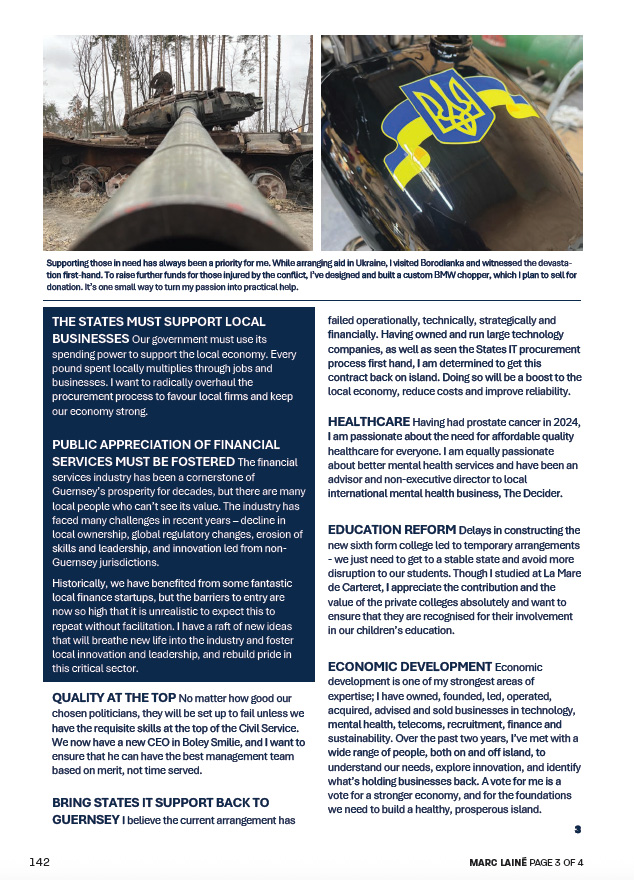 Supporting those in need has always been a priority for me. While arranging aid in Ukraine, I visited Borodianka and witnessed the devastation first-hand. To raise further funds for those injured by the conflict, I've designed and built a custom BMW chopper, which I plan to sell for donation. It's one small way to turn my passion into practical help.

THE STATES MUST SUPPORT LOCAL BUSINESSES Our government must use its spending power to support the local economy. Every pound spent locally multiplies through jobs and businesses. I want to radically overhaul the procurement process to favour local firms and keep our economy strong.

PUBLIC APPRECIATION OF FINANCIAL SERVICES MUST BE FOSTERED The financial services industry has been a cornerstone of Guernsey's prosperity for decades, but there are many local people who can't see its value. The industry has faced many challenges in recent years – decline in local ownership, global regulatory changes, erosion of skills and leadership, and innovation led from non-Guernsey jurisdictions.

Historically, we have benefited from some fantastic local finance startups, but the barriers to entry are now so high that it is unrealistic to expect this to repeat without facilitation. I have a raft of new ideas that will breathe new life into the industry and foster local innovation and leadership, and rebuild pride in this critical sector.

QUALITY AT THE TOP No matter how good our chosen politicians, they will be set up to fail unless we have the requisite skills at the top of the Civil Service. We now have a new CEO in Boley Smilie, and I want to ensure that he can have the best management team based on merit, not time served.

BRING STATES IT SUPPORT BACK TO GUERNSEY I believe the current arrangement has failed operationally, technically, strategically and financially. Having owned and run large technology companies, as well as seen the States IT procurement process first hand, I am determined to get this contract back on island. Doing so will be a boost to the local economy, reduce costs and improve reliability.

HEALTHCARE Having had prostate cancer in 2024, I am passionate about the need for affordable quality healthcare for everyone. I am equally passionate about better mental health services and have been an advisor and non-executive director to local international mental health business, The Decider.

EDUCATION REFORM Delays in constructing the new sixth form college led to temporary arrangements - we just need to get to a stable state and avoid more disruption to our students. Though I studied at La Mare de Carteret, I appreciate the contribution and the value of the private colleges absolutely and want to ensure that they are recognised for their involvement in our children's education.

ECONOMIC DEVELOPMENT Economic development is one of my strongest areas of expertise; I have owned, founded, led, operated, acquired, advised and sold businesses in technology, mental health, telecoms, recruitment, finance and sustainability. Over the past two years, I've met with a wide range of people, both on and off island, to understand our needs, explore innovation, and identify what's holding businesses back. A vote for me is a vote for a stronger economy, and for the foundations we need to build a healthy, prosperous island.

3

142

MARC LAINÉ PAGE 3 OF 4